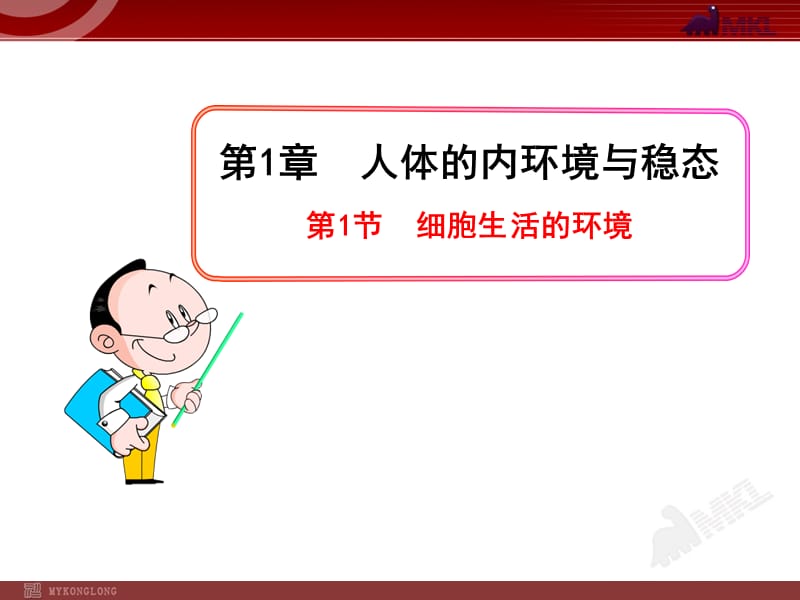 MKL

第1章　人体的内环境与稳态

第1节　细胞生活的环境

MKL

MYKONGLONG